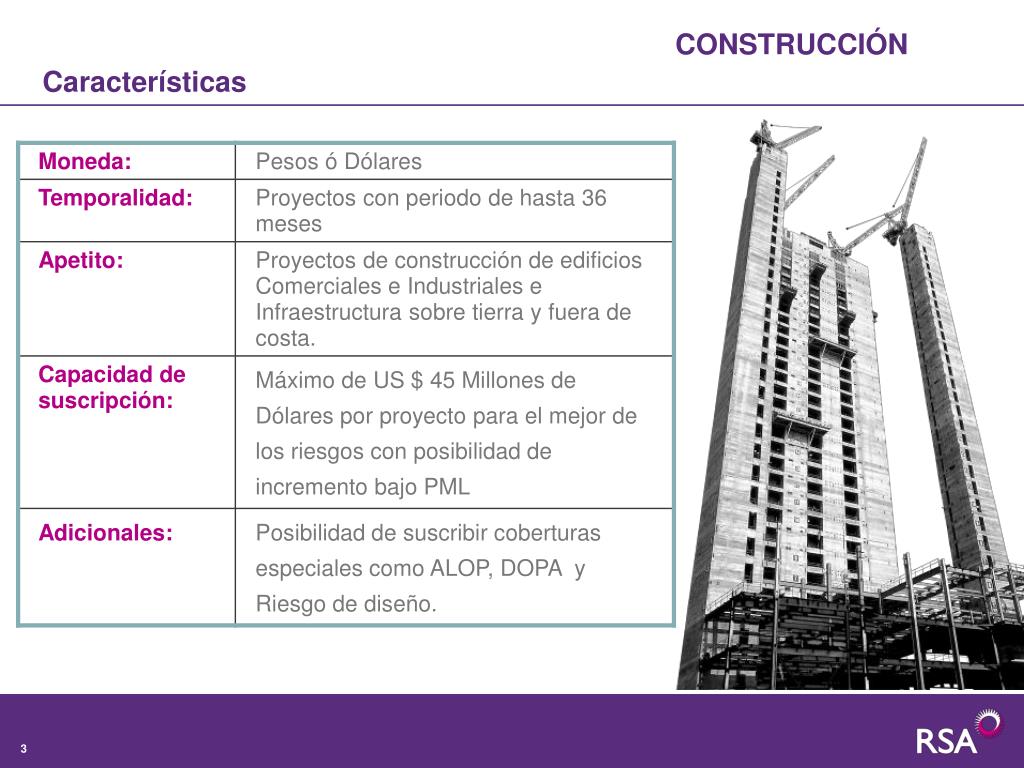 CONSTRUCCIÓN

Características

| Moneda: | Pesos ó Dólares |
|---|---|
| Temporalidad: | Proyectos con periodo de hasta 36 meses |
| Apetito: | Proyectos de construcción de edificios Comerciales e Industriales e Infraestructura sobre tierra y fuera de costa. |
| Capacidad de suscripción: | Máximo de US $ 45 Millones de Dólares por proyecto para el mejor de los riesgos con posibilidad de incremento bajo PML |
| Adicionales: | Posibilidad de suscribir coberturas especiales como ALOP, DOPA y Riesgo de diseño. |

3

RSA